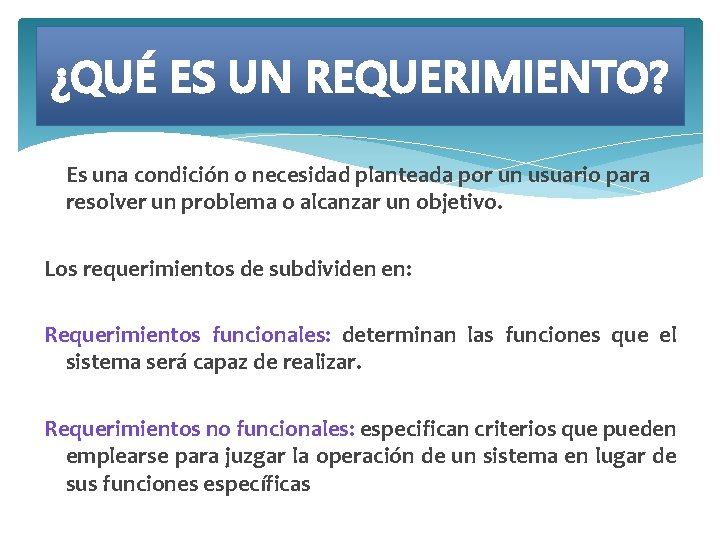 ¿QUÉ ES UN REQUERIMIENTO?

Es una condición o necesidad planteada por un usuario para resolver un problema o alcanzar un objetivo.

Los requerimientos de subdividen en:

Requerimientos funcionales: determinan las funciones que el sistema será capaz de realizar.

Requerimientos no funcionales: especifican criterios que pueden emplearse para juzgar la operación de un sistema en lugar de sus funciones específicas